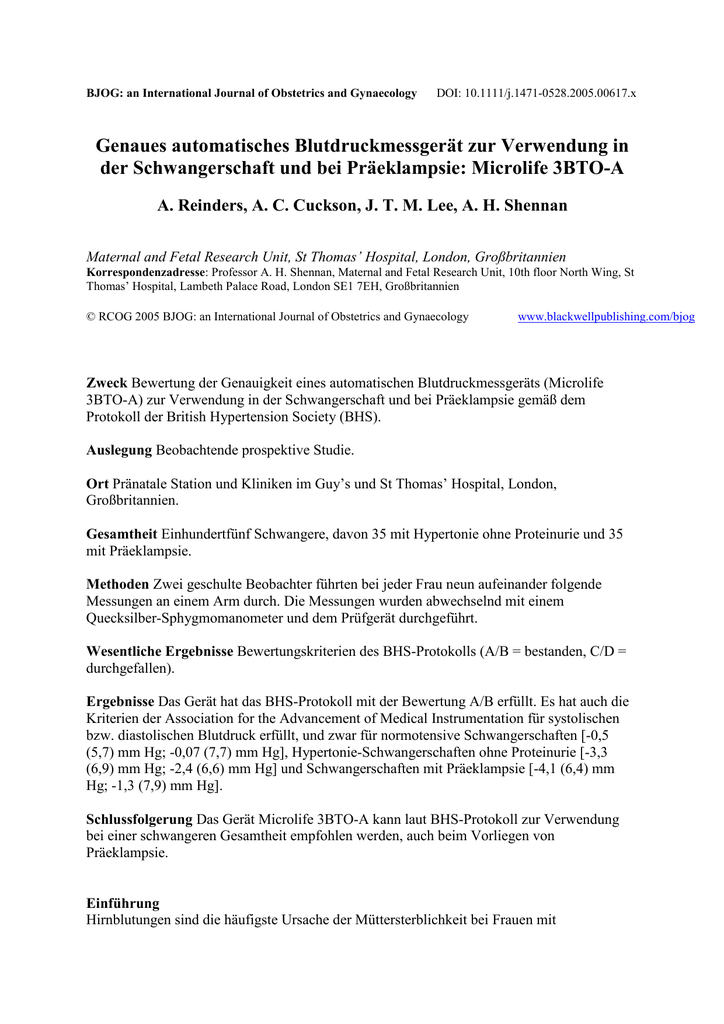 BJOG: an International Journal of Obstetrics and Gynaecology DOI: 10.1111/j.1471-0528.2005.00617.x

Genaues automatisches Blutdruckmessgerät zur Verwendung in der Schwangerschaft und bei Präeklampsie: Microlife 3BTO-A

A. Reinders, A. C. Cuckson, J. T. M. Lee, A. H. Shennan

Maternal and Fetal Research Unit, St Thomas' Hospital, London, Großbritannien
Korrespondenzadresse: Professor A. H. Shennan, Maternal and Fetal Research Unit, 10th floor North Wing, St Thomas' Hospital, Lambeth Palace Road, London SE1 7EH, Großbritannien

© RCOG 2005 BJOG: an International Journal of Obstetrics and Gynaecology www.blackwellpublishing.com/bjog

Zweck Bewertung der Genauigkeit eines automatischen Blutdruckmessgeräts (Microlife 3BTO-A) zur Verwendung in der Schwangerschaft und bei Präeklampsie gemäß dem Protokoll der British Hypertension Society (BHS).

Auslegung Beobachtende prospektive Studie.

Ort Pränatale Station und Kliniken im Guy's und St Thomas' Hospital, London, Großbritannien.

Gesamtheit Einhundertfünf Schwangere, davon 35 mit Hypertonie ohne Proteinurie und 35 mit Präeklampsie.

Methoden Zwei geschulte Beobachter führten bei jeder Frau neun aufeinander folgende Messungen an einem Arm durch. Die Messungen wurden abwechselnd mit einem Quecksilber-Sphygmomanometer und dem Prüfgerät durchgeführt.

Wesentliche Ergebnisse Bewertungskriterien des BHS-Protokolls (A/B = bestanden, C/D = durchgefallen).

Ergebnisse Das Gerät hat das BHS-Protokoll mit der Bewertung A/B erfüllt. Es hat auch die Kriterien der Association for the Advancement of Medical Instrumentation für systolischen bzw. diastolischen Blutdruck erfüllt, und zwar für normotensive Schwangerschaften [-0,5 (5,7) mm Hg; -0,07 (7,7) mm Hg], Hypertonie-Schwangerschaften ohne Proteinurie [-3,3 (6,9) mm Hg; -2,4 (6,6) mm Hg] und Schwangerschaften mit Präeklampsie [-4,1 (6,4) mm Hg; -1,3 (7,9) mm Hg].

Schlussfolgerung Das Gerät Microlife 3BTO-A kann laut BHS-Protokoll zur Verwendung bei einer schwangeren Gesamtheit empfohlen werden, auch beim Vorliegen von Präeklampsie.

Einführung
Hirnblutungen sind die häufigste Ursache der Müttersterblichkeit bei Frauen mit